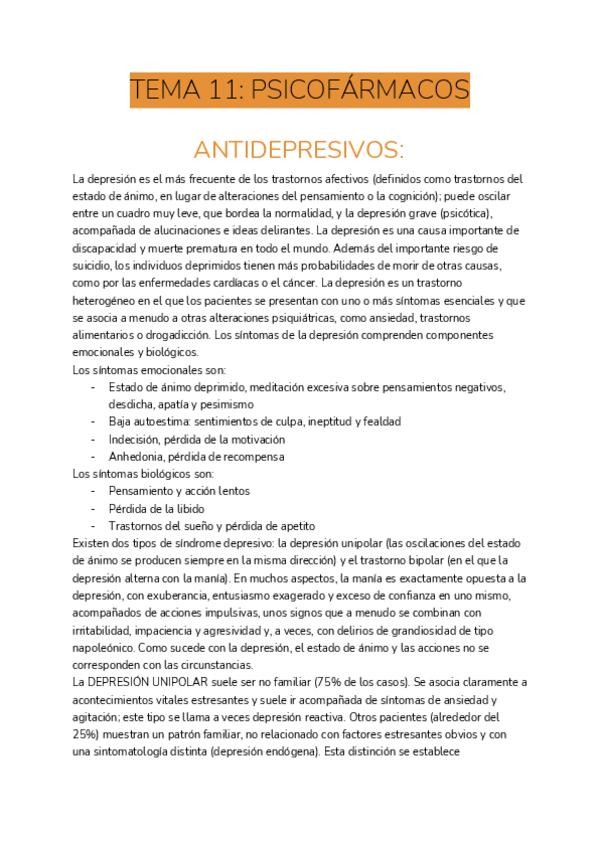 TEMA 11: PSICOFÁRMACOS

ANTIDEPRESIVOS:

La depresión es el más frecuente de los trastornos afectivos (definidos como trastornos del estado de ánimo, en lugar de alteraciones del pensamiento o la cognición); puede oscilar entre un cuadro muy leve, que bordea la normalidad, y la depresión grave (psicótica), acompañada de alucinaciones e ideas delirantes. La depresión es una causa importante de discapacidad y muerte prematura en todo el mundo. Además del importante riesgo de suicidio, los individuos deprimidos tienen más probabilidades de morir de otras causas, como por las enfermedades cardíacas o el cáncer. La depresión es un trastorno heterogéneo en el que los pacientes se presentan con uno o más síntomas esenciales y que se asocia a menudo a otras alteraciones psiquiátricas, como ansiedad, trastornos alimentarios o drogadicción. Los síntomas de la depresión comprenden componentes emocionales y biológicos.
Los síntomas emocionales son:
- Estado de ánimo deprimido, meditación excesiva sobre pensamientos negativos, desdicha, apatía y pesimismo
- Baja autoestima: sentimientos de culpa, ineptitud y fealdad
- Indecisión, pérdida de la motivación
- Anhedonia, pérdida de recompensa
Los síntomas biológicos son:
- Pensamiento y acción lentos
- Pérdida de la libido
- Trastornos del sueño y pérdida de apetito
Existen dos tipos de síndrome depresivo: la depresión unipolar (las oscilaciones del estado de ánimo se producen siempre en la misma dirección) y el trastorno bipolar (en el que la depresión alterna con la manía). En muchos aspectos, la manía es exactamente opuesta a la depresión, con exuberancia, entusiasmo exagerado y exceso de confianza en uno mismo, acompañados de acciones impulsivas, unos signos que a menudo se combinan con irritabilidad, impaciencia y agresividad y, a veces, con delirios de grandiosidad de tipo napoleónico. Como sucede con la depresión, el estado de ánimo y las acciones no se corresponden con las circunstancias.
La DEPRESIÓN UNIPOLAR suele ser no familiar (75% de los casos). Se asocia claramente a acontecimientos vitales estresantes y suele ir acompañada de síntomas de ansiedad y agitación; este tipo se llama a veces depresión reactiva. Otros pacientes (alrededor del 25%) muestran un patrón familiar, no relacionado con factores estresantes obvios y con una sintomatología distinta (depresión endógena). Esta distinción se establece